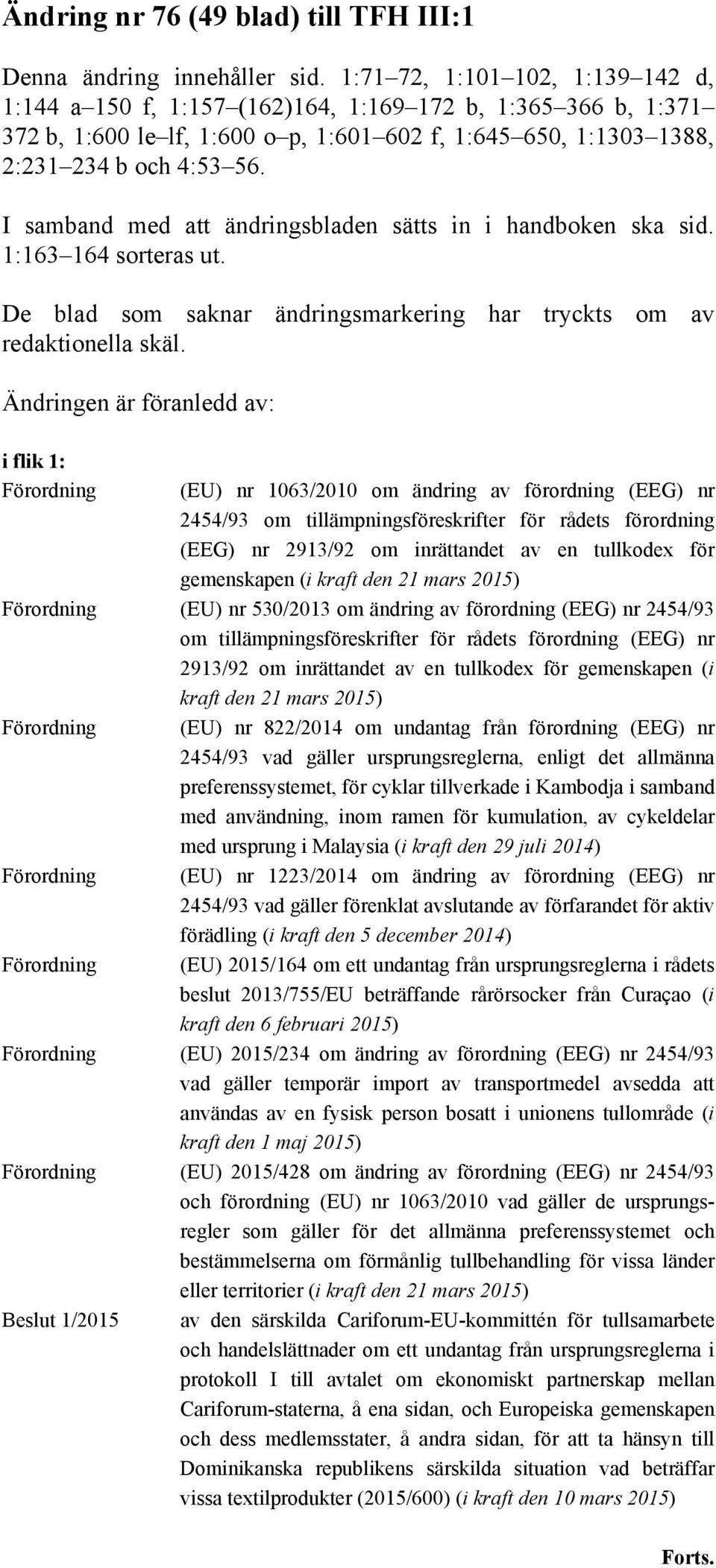 Ändring nr 76 (49 blad) till TFH III:1

Denna ändring innehåller sid. 1:71–72, 1:101–102, 1:139–142 d, 1:144 a–150 f, 1:157–(162)164, 1:169–172 b, 1:365–366 b, 1:371–372 b, 1:600 le–lf, 1:600 o–p, 1:601–602 f, 1:645–650, 1:1303–1388, 2:231–234 b och 4:53–56.

I samband med att ändringsbladen sätts in i handboken ska sid. 1:163–164 sorteras ut.

De blad som saknar ändringsmarkering har tryckts om av redaktionella skäl.

Ändringen är föranledd av:

i flik 1:

Förordning (EU) nr 1063/2010 om ändring av förordning (EEG) nr 2454/93 om tillämpningsföreskrifter för rådets förordning (EEG) nr 2913/92 om inrättandet av en tullkodex för gemenskapen (i kraft den 21 mars 2015)

Förordning (EU) nr 530/2013 om ändring av förordning (EEG) nr 2454/93 om tillämpningsföreskrifter för rådets förordning (EEG) nr 2913/92 om inrättandet av en tullkodex för gemenskapen (i kraft den 21 mars 2015)

Förordning (EU) nr 822/2014 om undantag från förordning (EEG) nr 2454/93 vad gäller ursprungsreglerna, enligt det allmänna preferenssystemet, för cyklar tillverkade i Kambodja i samband med användning, inom ramen för kumulation, av cykeldelar med ursprung i Malaysia (i kraft den 29 juli 2014)

Förordning (EU) nr 1223/2014 om ändring av förordning (EEG) nr 2454/93 vad gäller förenklat avslutande av förfarandet för aktiv förädling (i kraft den 5 december 2014)

Förordning (EU) 2015/164 om ett undantag från ursprungsreglerna i rådets beslut 2013/755/EU beträffande rårörsocker från Curaçao (i kraft den 6 februari 2015)

Förordning (EU) 2015/234 om ändring av förordning (EEG) nr 2454/93 vad gäller temporär import av transportmedel avsedda att användas av en fysisk person bosatt i unionens tullområde (i kraft den 1 maj 2015)

Förordning (EU) 2015/428 om ändring av förordning (EEG) nr 2454/93 och förordning (EU) nr 1063/2010 vad gäller de ursprungsregler som gäller för det allmänna preferenssystemet och bestämmelserna om förmånlig tullbehandling för vissa länder eller territorier (i kraft den 21 mars 2015)

Beslut 1/2015 av den särskilda Cariforum-EU-kommittén för tullsamarbete och handelslättnader om ett undantag från ursprungsreglerna i protokoll I till avtalet om ekonomiskt partnerskap mellan Cariforum-staterna, å ena sidan, och Europeiska gemenskapen och dess medlemsstater, å andra sidan, för att ta hänsyn till Dominikanska republikens särskilda situation vad beträffar vissa textilprodukter (2015/600) (i kraft den 10 mars 2015)

Forts.